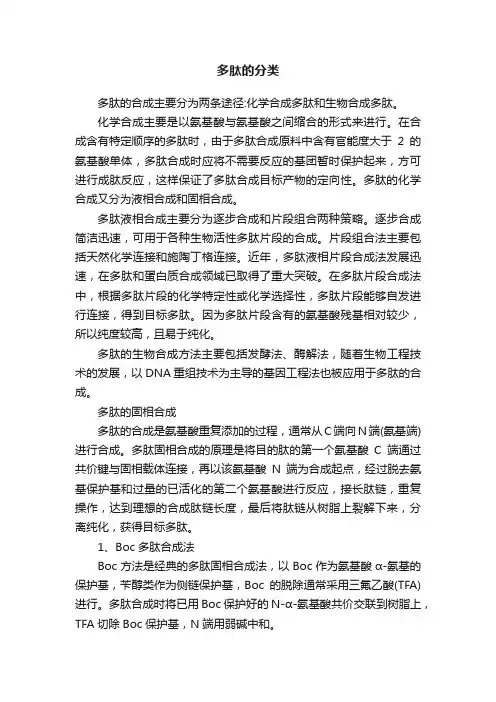 多肽的分类

多肽的合成主要分为两条途径:化学合成多肽和生物合成多肽。

化学合成主要是以氨基酸与氨基酸之间缩合的形式来进行。在合成含有特定顺序的多肽时，由于多肽合成原料中含有官能度大于 2 的氨基酸单体，多肽合成时应将不需要反应的基团暂时保护起来，方可进行成肽反应，这样保证了多肽合成目标产物的定向性。多肽的化学合成又分为液相合成和固相合成。

多肽液相合成主要分为逐步合成和片段组合两种策略。逐步合成简洁迅速，可用于各种生物活性多肽片段的合成。片段组合法主要包括天然化学连接和施陶丁格连接。近年，多肽液相片段合成法发展迅速，在多肽和蛋白质合成领域已取得了重大突破。在多肽片段合成法中，根据多肽片段的化学特定性或化学选择性，多肽片段能够自发进行连接，得到目标多肽。因为多肽片段含有的氨基酸残基相对较少，所以纯度较高，且易于纯化。

多肽的生物合成方法主要包括发酵法、酶解法，随着生物工程技术的发展，以 DNA 重组技术为主导的基因工程法也被应用于多肽的合成。

多肽的固相合成

多肽的合成是氨基酸重复添加的过程，通常从 C 端向 N 端(氨基端)进行合成。多肽固相合成的原理是将目的肽的第一个氨基酸 C 端通过共价键与固相载体连接，再以该氨基酸 N 端为合成起点，经过脱去氨基保护基和过量的已活化的第二个氨基酸进行反应，接长肽链，重复操作，达到理想的合成肽链长度，最后将肽链从树脂上裂解下来，分离纯化，获得目标多肽。

1、Boc 多肽合成法

Boc 方法是经典的多肽固相合成法，以 Boc 作为氨基酸 α-氨基的保护基，苄醇类作为侧链保护基，Boc 的脱除通常采用三氟乙酸(TFA)进行。多肽合成时将已用 Boc 保护好的 N-α-氨基酸共价交联到树脂上，TFA 切除 Boc 保护基，N 端用弱碱中和。